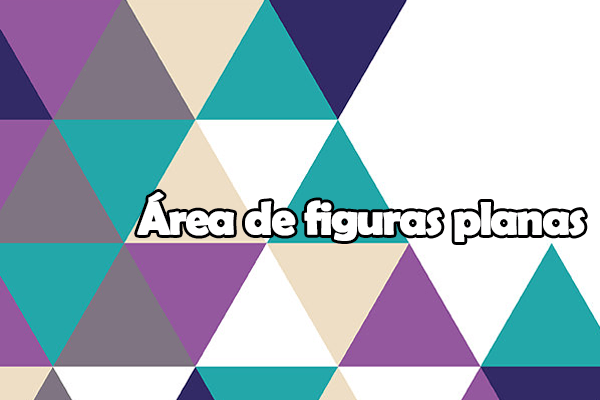 Área de figuras planas